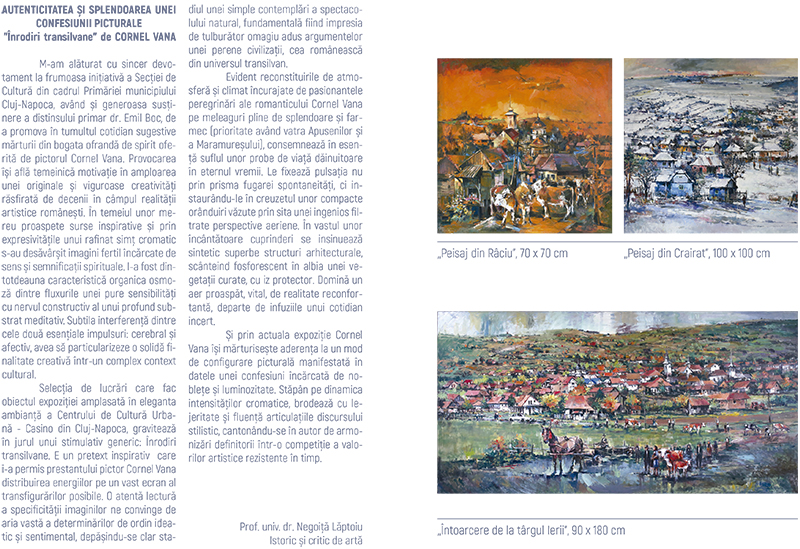 AUTENTICITATEA ȘI SPLENDOAREA UNEI CONFESIUNII PICTURALE
"Înrodiri transilvane" de CORNEL VANA

M-am alăturat cu sincer devotament la frumoasa inițiativă a Secției de Cultură din cadrul Primăriei municipiului Cluj-Napoca, având și generoasa susținere a distinsului primar dr. Emil Boc, de a promova în tumultul cotidian sugestive mărturii din bogata ofrandă de spirit oferită de pictorul Cornel Vana. Provocarea își află temeinică motivație în amploarea unei originale și viguroase creativități răsfirată de decenii în câmpul realității artistice românești. În temeiul unor mereu proaspete surse inspirative și prin expresivitățile unui rafinat simț cromatic s-au desăvârșit imagini fertil încărcate de sens și semnificații spirituale. I-a fost dintotdeauna caracteristică organica osmoză dintre fluxurile unei pure sensibilități cu nervul constructiv al unui profund substrat meditativ. Subtila interferență dintre cele două esențiale impulsuri: cerebral și afectiv, avea să particularizeze o solidă finalitate creativă într-un complex context cultural.

Selecția de lucrări care fac obiectul expoziției amplasată în eleganta ambianță a Centrului de Cultură Urbană - Casino din Cluj-Napoca, gravitează în jurul unui stimulativ generic: Înrodiri transilvane. E un pretext inspirativ care i-a permis prestantului pictor Cornel Vana distribuirea energiilor pe un vast ecran al transfigurărilor posibile. O atentă lectură a specificității imaginilor ne convinge de aria vastă a determinărilor de ordin ideatic și sentimental, depășindu-se clar stadiul unei simple contemplări a spectacolului natural, fundamentală fiind impresia de tulburător omagiu adus argumentelor unei perene civilizații, cea românească din universul transilvan.

Evident reconstituirile de atmosferă și climat încurajate de pasionantele peregrinări ale romanticului Cornel Vana pe meleaguri pline de splendoare și farmec (prioritate având vatra Apusenilor și a Maramureșului), consemnează în esență suflul unor probe de viață dăinuitoare în eternul vremii. Le fixează pulsația nu prin prisma fugarei spontaneități, ci instaurându-le în creuzetul unor compacte orânduiri văzute prin sita unei ingenios filtrate perspective aeriene. În vastul unor încântătoare cuprinderi se insinuează sintetic superbe structuri arhitecturale, scânteind fosforescent în albia unei vegetații curate, cu iz protector. Domină un aer proaspăt, vital, de realitate reconfortantă, departe de infuziile unui cotidian incert.

Și prin actuala expoziție Cornel Vana își mărturisește aderența la un mod de configurare picturală manifestată în datele unei confesiuni încărcată de noblețe și luminozitate. Stăpân pe dinamica intensităților cromatice, brodează cu lejeritate și fluență articulațiile discursului stilistic, cantonându-se în autor de armonizări definitorii într-o competiție a valorilor artistice rezistente în timp.

Prof. univ. dr. Negoiță Lăptoiu
Istoric și critic de artă

„Peisaj din Răciu", 70 x 70 cm

„Peisaj din Crairat", 100 x 100 cm

„Întoarcere de la târgul Ierii", 90 x 180 cm